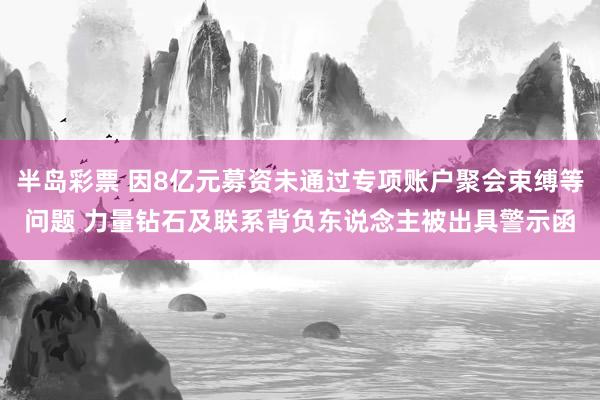 半岛彩票 因8亿元募资未通过专项账户聚会束缚等问题 力量钻石及联系背负东说念主被出具警示函